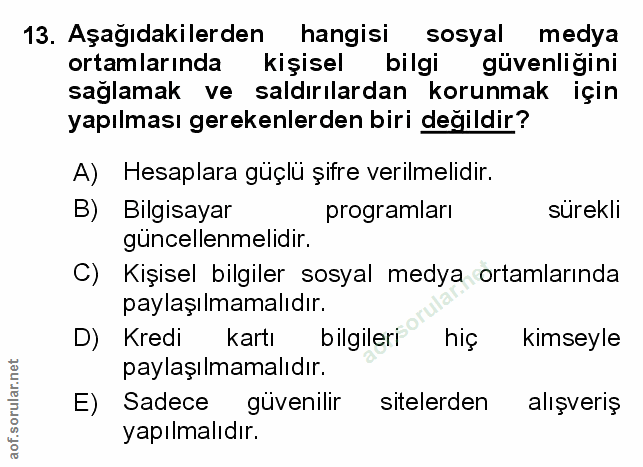 13. Aşağıdakilerden hangisi sosyal medya ortamlarında kişisel bilgi güvenliğini sağlamak ve saldırılardan korunmak için yapılması gerekenlerden biri değildir?

A) Hesaplara güçlü şifre verilmelidir.

B) Bilgisayar programları sürekli güncellenmelidir.

C) Kişisel bilgiler sosyal medya ortamlarında paylaşılmamalıdır.

D) Kredi kartı bilgileri hiç kimseyle paylaşılmamalıdır.

E) Sadece güvenilir sitelerden alışveriş yapılmalıdır.

aof.sorular.net

aof.sorular.net